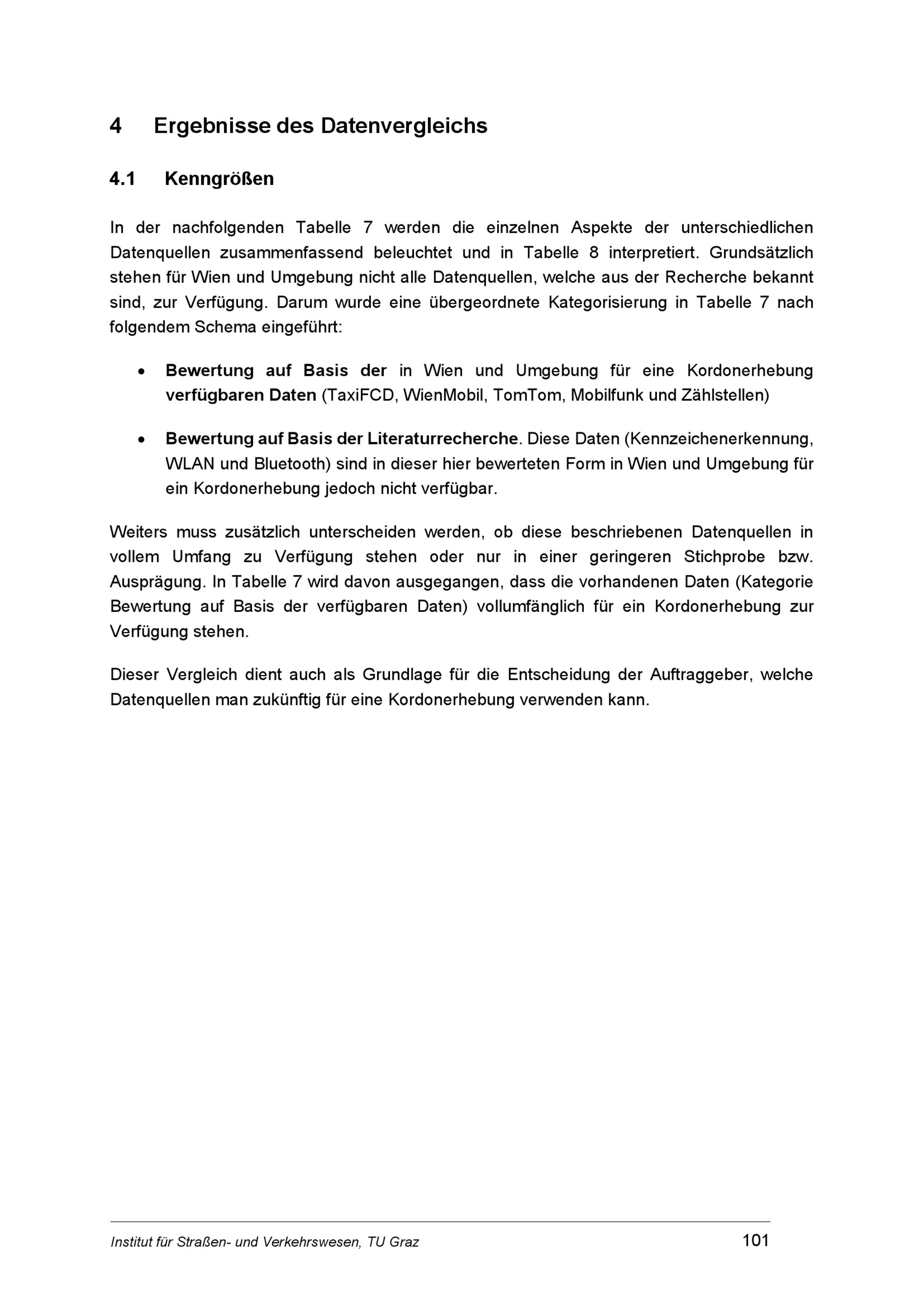 4 Ergebnisse des Datenvergleichs

4.1 Kenngrößen

In der nachfolgenden Tabelle 7 werden die einzelnen Aspekte der unterschiedlichen Datenquellen zusammenfassend beleuchtet und in Tabelle 8 interpretiert. Grundsätzlich stehen für Wien und Umgebung nicht alle Datenquellen, welche aus der Recherche bekannt sind, zur Verfügung. Darum wurde eine übergeordnete Kategorisierung in Tabelle 7 nach folgendem Schema eingeführt:

• Bewertung auf Basis der in Wien und Umgebung für eine Kordonerhebung verfügbaren Daten (TaxiFCD, WienMobil, TomTom, Mobilfunk und Zählstellen)

• Bewertung auf Basis der Literaturrecherche. Diese Daten (Kennzeichenerkennung, WLAN und Bluetooth) sind in dieser hier bewerteten Form in Wien und Umgebung für ein Kordonerhebung jedoch nicht verfügbar.

Weiters muss zusätzlich unterscheiden werden, ob diese beschriebenen Datenquellen in vollem Umfang zu Verfügung stehen oder nur in einer geringeren Stichprobe bzw. Ausprägung. In Tabelle 7 wird davon ausgegangen, dass die vorhandenen Daten (Kategorie Bewertung auf Basis der verfügbaren Daten) vollumfänglich für ein Kordonerhebung zur Verfügung stehen.

Dieser Vergleich dient auch als Grundlage für die Entscheidung der Auftraggeber, welche Datenquellen man zukünftig für eine Kordonerhebung verwenden kann.

Institut für Straßen- und Verkehrswesen, TU Graz 101